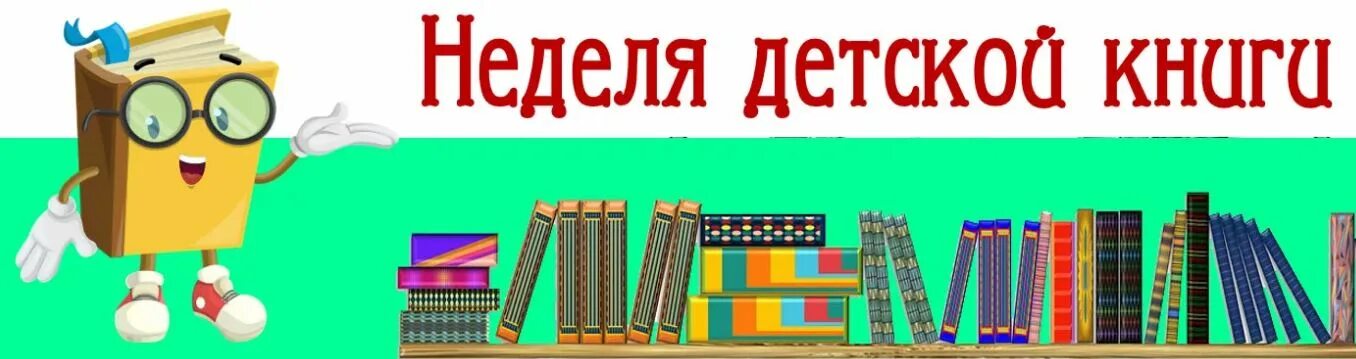 Неделя детской книги